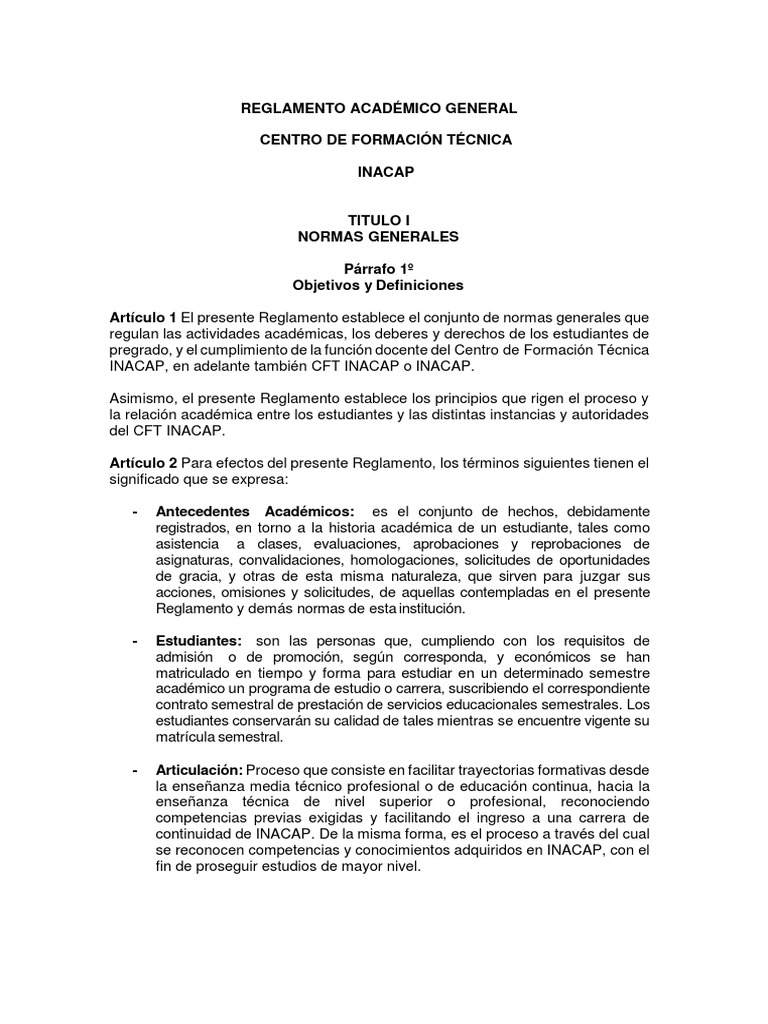 REGLAMENTO ACADÉMICO GENERAL

CENTRO DE FORMACIÓN TÉCNICA

INACAP

TITULO I
NORMAS GENERALES

Párrafo 1º
Objetivos y Definiciones

Artículo 1 El presente Reglamento establece el conjunto de normas generales que regulan las actividades académicas, los deberes y derechos de los estudiantes de pregrado, y el cumplimiento de la función docente del Centro de Formación Técnica INACAP, en adelante también CFT INACAP o INACAP.

Asimismo, el presente Reglamento establece los principios que rigen el proceso y la relación académica entre los estudiantes y las distintas instancias y autoridades del CFT INACAP.

Artículo 2 Para efectos del presente Reglamento, los términos siguientes tienen el significado que se expresa:

- Antecedentes Académicos: es el conjunto de hechos, debidamente registrados, en torno a la historia académica de un estudiante, tales como asistencia a clases, evaluaciones, aprobaciones y reprobaciones de asignaturas, convalidaciones, homologaciones, solicitudes de oportunidades de gracia, y otras de esta misma naturaleza, que sirven para juzgar sus acciones, omisiones y solicitudes, de aquellas contempladas en el presente Reglamento y demás normas de esta institución.

- Estudiantes: son las personas que, cumpliendo con los requisitos de admisión o de promoción, según corresponda, y económicos se han matriculado en tiempo y forma para estudiar en un determinado semestre académico un programa de estudio o carrera, suscribiendo el correspondiente contrato semestral de prestación de servicios educacionales semestrales. Los estudiantes conservarán su calidad de tales mientras se encuentre vigente su matrícula semestral.

- Articulación: Proceso que consiste en facilitar trayectorias formativas desde la enseñanza media técnico profesional o de educación continua, hacia la enseñanza técnica de nivel superior o profesional, reconociendo competencias previas exigidas y facilitando el ingreso a una carrera de continuidad de INACAP. De la misma forma, es el proceso a través del cual se reconocen competencias y conocimientos adquiridos en INACAP, con el fin de proseguir estudios de mayor nivel.